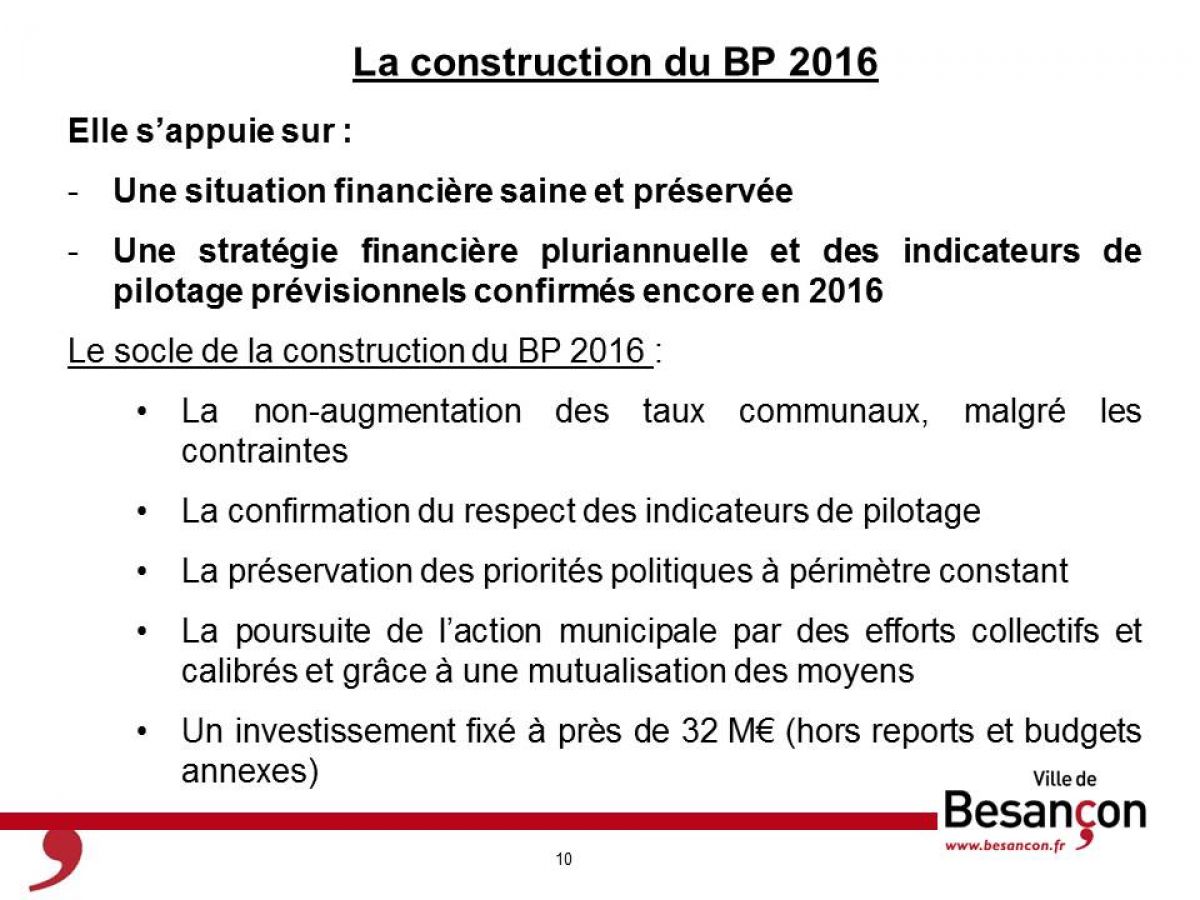 La construction du BP 2016

Elle s’appuie sur :

- Une situation financière saine et préservée

- Une stratégie financière pluriannuelle et des indicateurs de pilotage prévisionnels confirmés encore en 2016

Le socle de la construction du BP 2016 :

• La non-augmentation des taux communaux, malgré les contraintes

• La confirmation du respect des indicateurs de pilotage

• La préservation des priorités politiques à périmètre constant

• La poursuite de l’action municipale par des efforts collectifs et calibrés et grâce à une mutualisation des moyens

• Un investissement fixé à près de 32 M€ (hors reports et budgets annexes)

Ville de
Besançon
www.besancon.fr

10